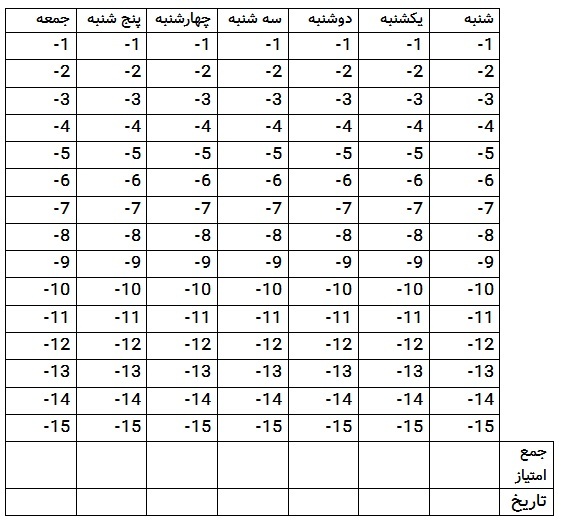 | | شنبه | یکشنبه | دوشنبه | سه شنبه | چهارشنبه | پنج شنبه | جمعه |
|---|---|---|---|---|---|---|---|
| | -1 | -1 | -1 | -1 | -1 | -1 | -1 |
| | -2 | -2 | -2 | -2 | -2 | -2 | -2 |
| | -3 | -3 | -3 | -3 | -3 | -3 | -3 |
| | -4 | -4 | -4 | -4 | -4 | -4 | -4 |
| | -5 | -5 | -5 | -5 | -5 | -5 | -5 |
| | -6 | -6 | -6 | -6 | -6 | -6 | -6 |
| | -7 | -7 | -7 | -7 | -7 | -7 | -7 |
| | -8 | -8 | -8 | -8 | -8 | -8 | -8 |
| | -9 | -9 | -9 | -9 | -9 | -9 | -9 |
| | -10 | -10 | -10 | -10 | -10 | -10 | -10 |
| | -11 | -11 | -11 | -11 | -11 | -11 | -11 |
| | -12 | -12 | -12 | -12 | -12 | -12 | -12 |
| | -13 | -13 | -13 | -13 | -13 | -13 | -13 |
| | -14 | -14 | -14 | -14 | -14 | -14 | -14 |
| | -15 | -15 | -15 | -15 | -15 | -15 | -15 |
| جمع امتیاز | | | | | | | |
| تاریخ | | | | | | | |